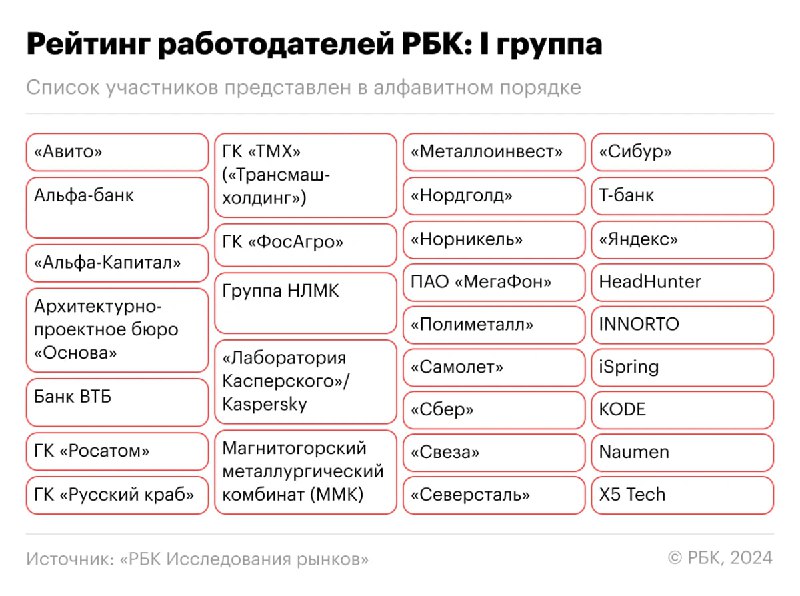 Рейтинг работодателей РБК: I группа

Список участников представлен в алфавитном порядке

«Авито»

Альфа-банк

«Альфа-Капитал»

Архитектурно-проектное бюро «Основа»

Банк ВТБ

ГК «Росатом»

ГК «Русский краб»

ГК «ТМХ» («Трансмаш-холдинг»)

ГК «ФосАгро»

Группа НЛМК

«Лаборатория Касперского»/ Kaspersky

Магнитогорский металлургический комбинат (ММК)

«Металлоинвест»

«Нордголд»

«Норникель»

ПАО «МегаФон»

«Полиметалл»

«Самолет»

«Сбер»

«Свеза»

«Северсталь»

«Сибур»

Т-банк

«Яндекс»

HeadHunter

INNORTO

iSpring

KODE

Naumen

X5 Tech

Источник: «РБК Исследования рынков»

© РБК, 2024